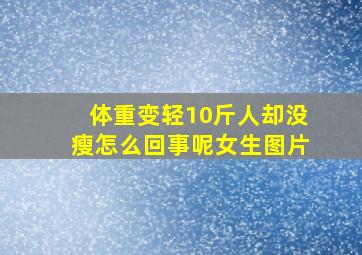 体重变轻10斤人却没瘦怎么回事呢女生图片